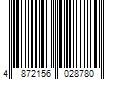 4 872156 028780